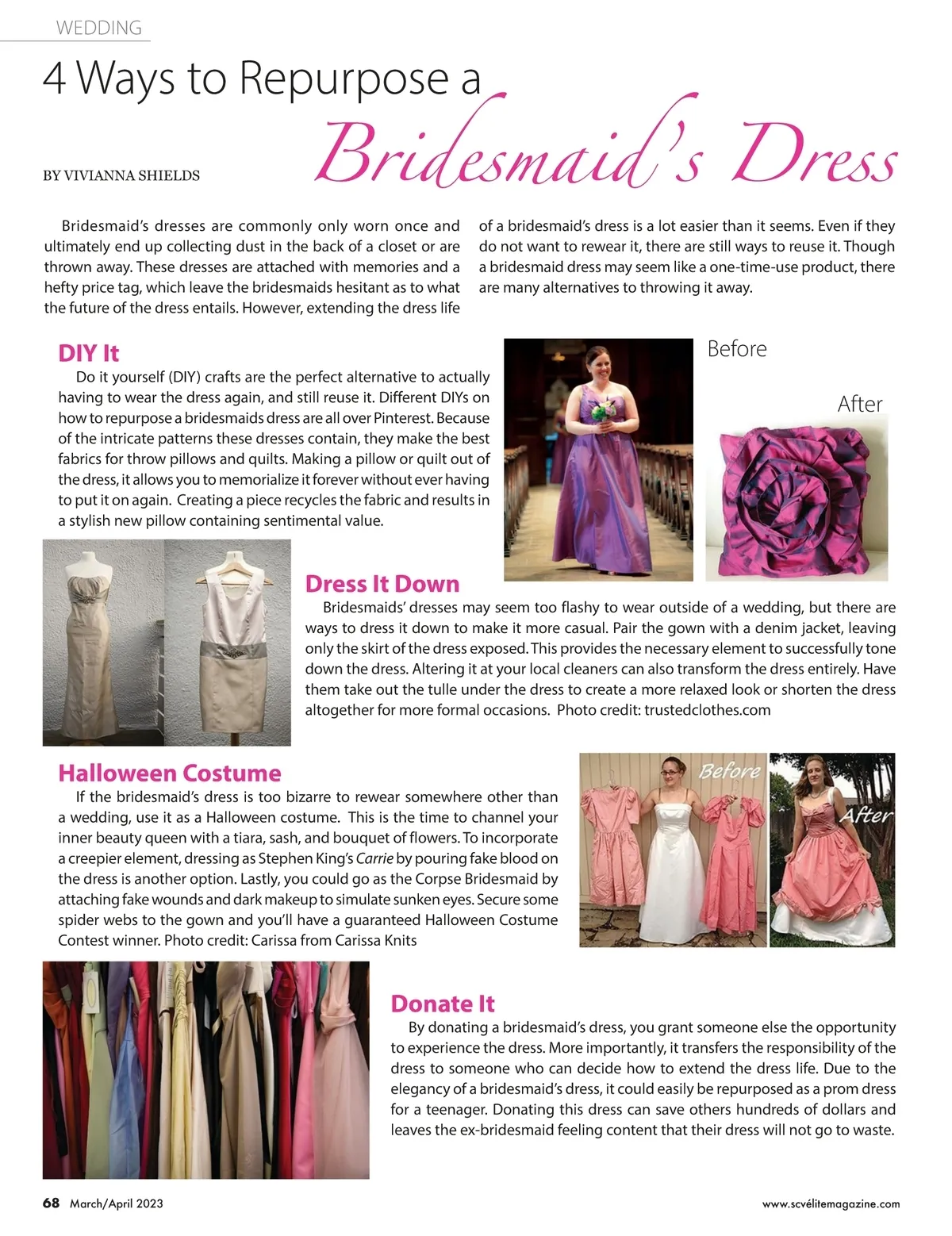 WEDDING

4 Ways to Repurpose a Bridesmaid's Dress

BY VIVIANNA SHIELDS

Bridesmaid's dresses are commonly only worn once and ultimately end up collecting dust in the back of a closet or are thrown away. These dresses are attached with memories and a hefty price tag, which leave the bridesmaids hesitant as to what the future of the dress entails. However, extending the dress life of a bridesmaid's dress is a lot easier than it seems. Even if they do not want to rewear it, there are still ways to reuse it. Though a bridesmaid dress may seem like a one-time-use product, there are many alternatives to throwing it away.

DIY It

Do it yourself (DIY) crafts are the perfect alternative to actually having to wear the dress again, and still reuse it. Different DIYs on how to repurpose a bridesmaids dress are all over Pinterest. Because of the intricate patterns these dresses contain, they make the best fabrics for throw pillows and quilts. Making a pillow or quilt out of the dress, it allows you to memorialize it forever without ever having to put it on again. Creating a piece recycles the fabric and results in a stylish new pillow containing sentimental value.

Before

After

Dress It Down

Bridesmaids' dresses may seem too flashy to wear outside of a wedding, but there are ways to dress it down to make it more casual. Pair the gown with a denim jacket, leaving only the skirt of the dress exposed. This provides the necessary element to successfully tone down the dress. Altering it at your local cleaners can also transform the dress entirely. Have them take out the tulle under the dress to create a more relaxed look or shorten the dress altogether for more formal occasions. Photo credit: trustedclothes.com

Halloween Costume

If the bridesmaid's dress is too bizarre to rewear somewhere other than a wedding, use it as a Halloween costume. This is the time to channel your inner beauty queen with a tiara, sash, and bouquet of flowers. To incorporate a creepier element, dressing as Stephen King's Carrie by pouring fake blood on the dress is another option. Lastly, you could go as the Corpse Bridesmaid by attaching fake wounds and dark makeup to simulate sunken eyes. Secure some spider webs to the gown and you'll have a guaranteed Halloween Costume Contest winner. Photo credit: Carissa from Carissa Knits

Before

After

Donate It

By donating a bridesmaid's dress, you grant someone else the opportunity to experience the dress. More importantly, it transfers the responsibility of the dress to someone who can decide how to extend the dress life. Due to the elegancy of a bridesmaid's dress, it could easily be repurposed as a prom dress for a teenager. Donating this dress can save others hundreds of dollars and leaves the ex-bridesmaid feeling content that their dress will not go to waste.

68 March/April 2023

www.scvélitemagazine.com